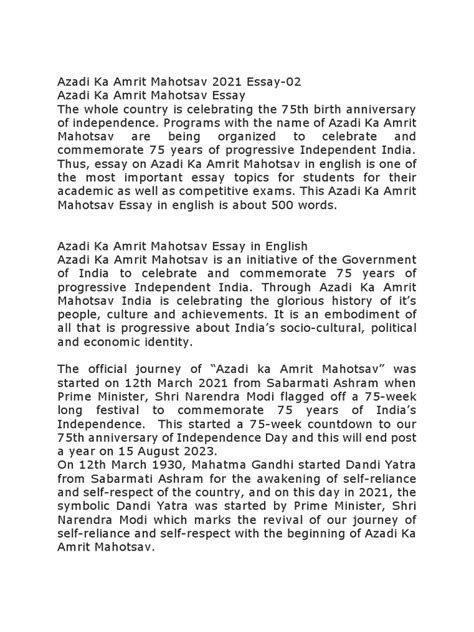 Azadi Ka Amrit Mahotsav 2021 Essay-02
Azadi Ka Amrit Mahotsav Essay
The whole country is celebrating the 75th birth anniversary of independence. Programs with the name of Azadi Ka Amrit Mahotsav are being organized to celebrate and commemorate 75 years of progressive Independent India. Thus, essay on Azadi Ka Amrit Mahotsav in english is one of the most important essay topics for students for their academic as well as competitive exams. This Azadi Ka Amrit Mahotsav Essay in english is about 500 words.

Azadi Ka Amrit Mahotsav Essay in English
Azadi Ka Amrit Mahotsav is an initiative of the Government of India to celebrate and commemorate 75 years of progressive Independent India. Through Azadi Ka Amrit Mahotsav India is celebrating the glorious history of it's people, culture and achievements. It is an embodiment of all that is progressive about India's socio-cultural, political and economic identity.

The official journey of "Azadi ka Amrit Mahotsav" was started on 12th March 2021 from Sabarmati Ashram when Prime Minister, Shri Narendra Modi flagged off a 75-week long festival to commemorate 75 years of India's Independence. This started a 75-week countdown to our 75th anniversary of Independence Day and this will end post a year on 15 August 2023.
On 12th March 1930, Mahatma Gandhi started Dandi Yatra from Sabarmati Ashram for the awakening of self-reliance and self-respect of the country, and on this day in 2021, the symbolic Dandi Yatra was started by Prime Minister, Shri Narendra Modi which marks the revival of our journey of self-reliance and self-respect with the beginning of Azadi Ka Amrit Mahotsav.